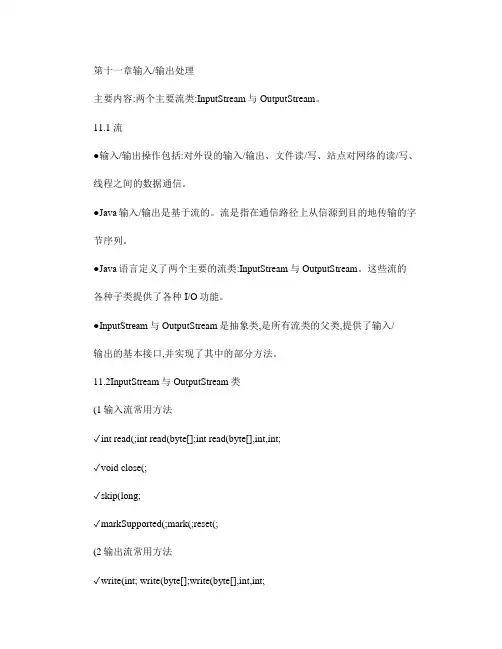 第十一章输入/输出处理

主要内容:两个主要流类:InputStream 与 OutputStream。

11.1 流

●输入/输出操作包括:对外设的输入/输出、文件读/写、站点对网络的读/写、线程之间的数据通信。

●Java 输入/输出是基于流的。流是指在通信路径上从信源到目的地传输的字节序列。

●Java 语言定义了两个主要的流类:InputStream 与 OutputStream。这些流的各种子类提供了各种 I/O 功能。

●InputStream 与 OutputStream 是抽象类,是所有流类的父类,提供了输入/输出的基本接口,并实现了其中的部分方法。

11.2InputStream 与 OutputStream 类

(1 输入流常用方法

✓int read(;int read(byte[];int read(byte[],int,int;

✓void close(;

✓skip(long;

✓markSupported(;mark(;reset(;

(2 输出流常用方法

✓write(int; write(byte[];write(byte[],int,int;